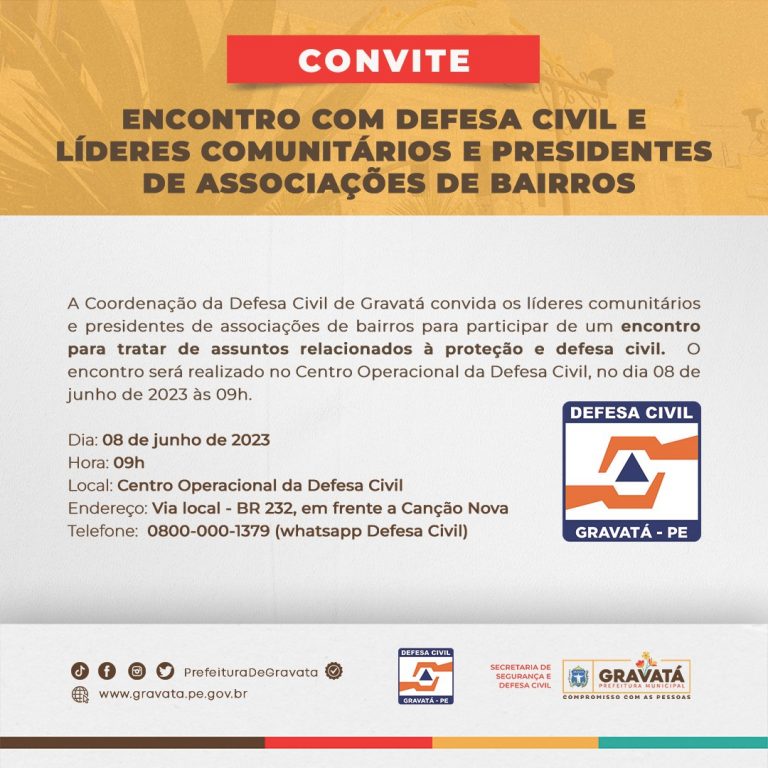 CONVITE

ENCONTRO COM DEFESA CIVIL E LÍDERES COMUNITÁRIOS E PRESIDENTES DE ASSOCIAÇÕES DE BAIRROS

A Coordenação da Defesa Civil de Gravatá convida os líderes comunitários e presidentes de associações de bairros para participar de um encontro para tratar de assuntos relacionados à proteção e defesa civil. O encontro será realizado no Centro Operacional da Defesa Civil, no dia 08 de junho de 2023 às 09h.

Dia: 08 de junho de 2023
Hora: 09h
Local: Centro Operacional da Defesa Civil
Endereço: Via local - BR 232, em frente a Canção Nova
Telefone: 0800-000-1379 (whatsapp Defesa Civil)

DEFESA CIVIL
GRAVATÁ - PE

PrefeituraDeGravata
www.gravata.pe.gov.br

DEFESA CIVIL
GRAVATÁ - PE

SECRETARIA DE SEGURANÇA E DEFESA CIVIL

GRAVATÁ
PREFEITURA MUNICIPAL
COMPROMISSO COM AS PESSOAS